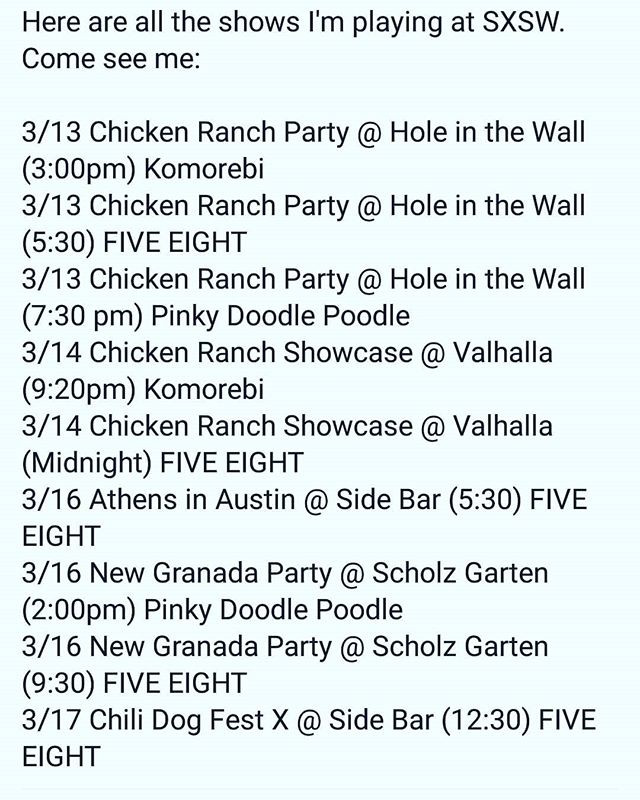 Here are all the shows I'm playing at SXSW. Come see me:

3/13 Chicken Ranch Party @ Hole in the Wall (3:00pm) Komorebi
3/13 Chicken Ranch Party @ Hole in the Wall (5:30) FIVE EIGHT
3/13 Chicken Ranch Party @ Hole in the Wall (7:30 pm) Pinky Doodle Poodle
3/14 Chicken Ranch Showcase @ Valhalla (9:20pm) Komorebi
3/14 Chicken Ranch Showcase @ Valhalla (Midnight) FIVE EIGHT
3/16 Athens in Austin @ Side Bar (5:30) FIVE EIGHT
3/16 New Granada Party @ Scholz Garten (2:00pm) Pinky Doodle Poodle
3/16 New Granada Party @ Scholz Garten (9:30) FIVE EIGHT
3/17 Chili Dog Fest X @ Side Bar (12:30) FIVE EIGHT